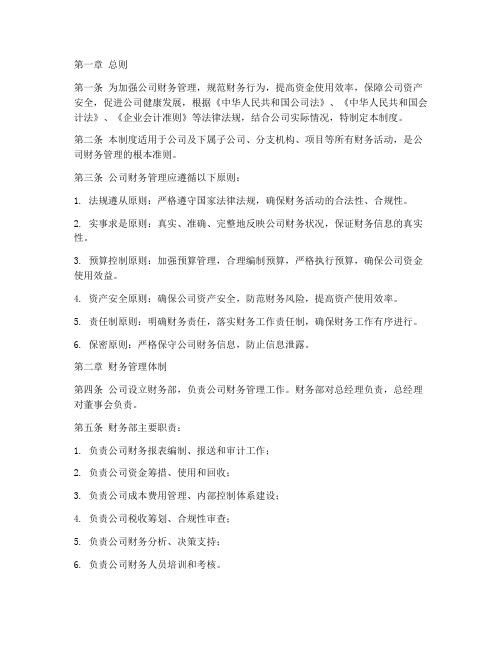 第一章 总则

第一条 为加强公司财务管理，规范财务行为，提高资金使用效率，保障公司资产安全，促进公司健康发展，根据《中华人民共和国公司法》、《中华人民共和国会计法》、《企业会计准则》等法律法规，结合公司实际情况，特制定本制度。

第二条 本制度适用于公司及下属子公司、分支机构、项目等所有财务活动，是公司财务管理的根本准则。

第三条 公司财务管理应遵循以下原则：

1. 法规遵从原则：严格遵守国家法律法规，确保财务活动的合法性、合规性。

2. 实事求是原则：真实、准确、完整地反映公司财务状况，保证财务信息的真实性。

3. 预算控制原则：加强预算管理，合理编制预算，严格执行预算，确保公司资金使用效益。

4. 资产安全原则：确保公司资产安全，防范财务风险，提高资产使用效率。

5. 责任制原则：明确财务责任，落实财务工作责任制，确保财务工作有序进行。

6. 保密原则：严格保守公司财务信息，防止信息泄露。

第二章 财务管理体制

第四条 公司设立财务部，负责公司财务管理工作。财务部对总经理负责，总经理对董事会负责。

第五条 财务部主要职责：

1. 负责公司财务报表编制、报送和审计工作；

2. 负责公司资金筹措、使用和回收；

3. 负责公司成本费用管理、内部控制体系建设；

4. 负责公司税收筹划、合规性审查；

5. 负责公司财务分析、决策支持；

6. 负责公司财务人员培训和考核。